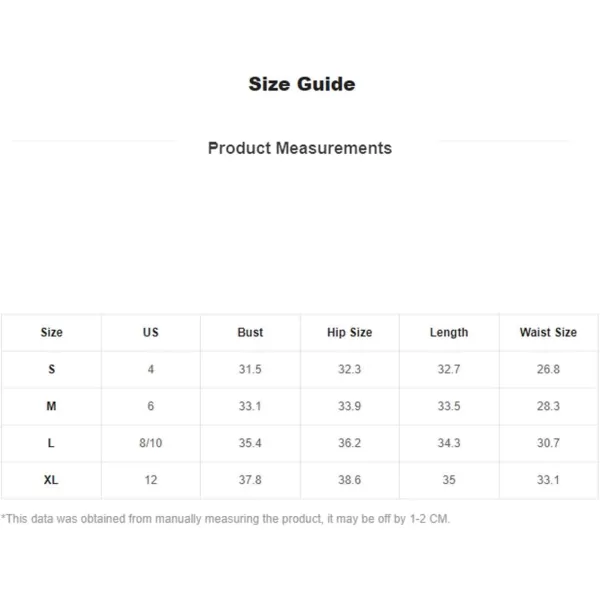 Size Guide

Product Measurements

| Size | US | Bust | Hip Size | Length | Waist Size |
|---|---|---|---|---|---|
| S | 4 | 31.5 | 32.3 | 32.7 | 26.8 |
| M | 6 | 33.1 | 33.9 | 33.5 | 28.3 |
| L | 8/10 | 35.4 | 36.2 | 34.3 | 30.7 |
| XL | 12 | 37.8 | 38.6 | 35 | 33.1 |

*This data was obtained from manually measuring the product, it may be off by 1-2 CM.